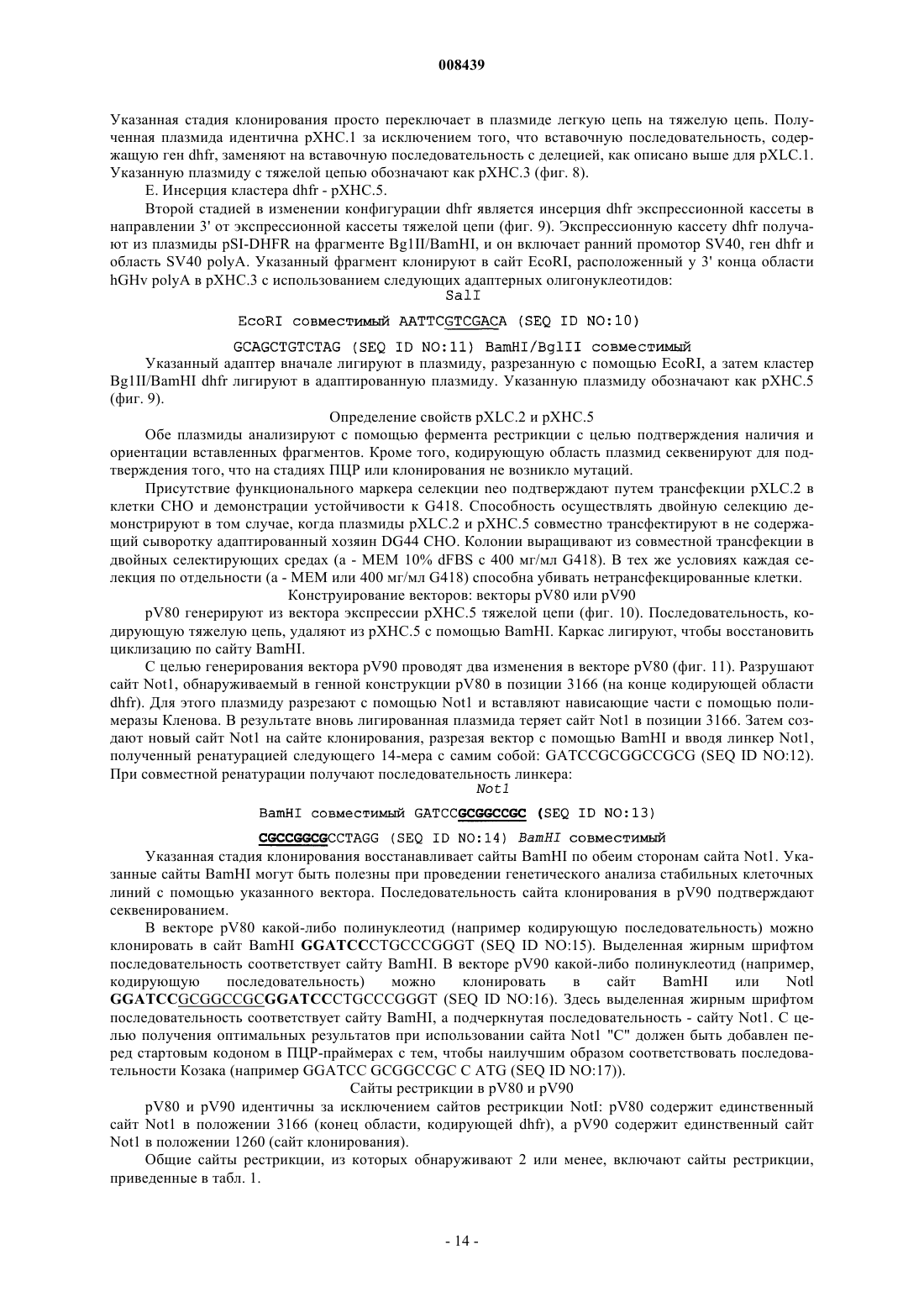 008439

Указанная стадия клонирования просто переключает в плазмиде легкую цепь на тяжелую цепь. Полученная плазмида идентична pXHC.1 за исключением того, что вставочную последовательность, содержащую ген dhfr, заменяют на вставочную последовательность с делецией, как описано выше для pXLC.1. Указанную плазмиду с тяжелой цепью обозначают как pXHC.3 (фиг. 8).

E. Инсерция кластера dhfr - pXHC.5.

Второй стадией в изменении конфигурации dhfr является инсерция dhfr экспрессионной кассеты в направлении 3' от экспрессионной кассеты тяжелой цепи (фиг. 9). Экспрессионную кассету dhfr получают из плазмиды pSI-DHFR на фрагменте Bg1II/BamHI, и он включает ранний промотор SV40, ген dhfr и область SV40 polyA. Указанный фрагмент клонируют в сайт EcoRI, расположенный у 3' конца области hGHv polyA в pXHC.3 с использованием следующих адаптерных олигонуклеотидов:

SalI

EcoRI совместимый AATTCGTCGACA (SEQ ID NO:10)

GCAGCTGTCTAG (SEQ ID NO:11) BamHI/BglII совместимый

Указанный адаптер вначале лигируют в плазмиду, разрезанную с помощью EcoRI, а затем кластер Bg1II/BamHI dhfr лигируют в адаптированную плазмиду. Указанную плазмиду обозначают как pXHC.5 (фиг. 9).

Определение свойств pXLC.2 и pXHC.5

Обе плазмиды анализируют с помощью фермента рестрикции с целью подтверждения наличия и ориентации вставленных фрагментов. Кроме того, кодирующую область плазмид секвенируют для подтверждения того, что на стадиях ПЦР или клонирования не возникло мутаций.

Присутствие функционального маркера селекции neo подтверждают путем трансфекции pXLC.2 в клетки CHO и демонстрации устойчивости к G418. Способность осуществлять двойную селекцию демонстрируют в том случае, когда плазмиды pXLC.2 и pXHC.5 совместно трансфектируют в не содержащий сыворотку адаптированный хозяин DG44 CHO. Колонии выращивают из совместной трансфекции в двойных селектирующих средах (a - MEM 10% dFBS с 400 мг/мл G418). В тех же условиях каждая селекция по отдельности (a - MEM или 400 мг/мл G418) способна убивать нетрансфекцированные клетки.

Конструирование векторов: векторы pV80 или pV90

pV80 генерируют из вектора экспрессии pXHC.5 тяжелой цепи (фиг. 10). Последовательность, кодирующую тяжелую цепь, удаляют из pXHC.5 с помощью BamHI. Каркас лигируют, чтобы восстановить циклизацию по сайту BamHI.

С целью генерирования вектора pV90 проводят два изменения в векторе pV80 (фиг. 11). Разрушают сайт Not1, обнаруживаемый в генной конструкции pV80 в позиции 3166 (на конце кодирующей области dhfr). Для этого плазмиду разрезают с помощью Not1 и вставляют нависающие части с помощью полимеразы Кленова. В результате вновь лигированная плазмида теряет сайт Not1 в позиции 3166. Затем создают новый сайт Not1 на сайте клонирования, разрезая вектор с помощью BamHI и вводя линкер Not1, полученный ренатурацией следующего 14-мера с самим собой: GATCCGCGGCCGCG (SEQ ID NO:12). При совместной ренатурации получают последовательность линкера:

Not1

BamHI совместимый GATCCGCGGCCGC (SEQ ID NO:13)

CGCCGGCGCCTAGG (SEQ ID NO:14) BamHI совместимый

Указанная стадия клонирования восстанавливает сайты BamHI по обеим сторонам сайта Not1. Указанные сайты BamHI могут быть полезны при проведении генетического анализа стабильных клеточных линий с помощью указанного вектора. Последовательность сайта клонирования в pV90 подтверждают секвенированием.

В векторе pV80 какой-либо полинуклеотид (например кодирующую последовательность) можно клонировать в сайт BamHI GGATCCCTGCCCGGGT (SEQ ID NO:15). Выделенная жирным шрифтом последовательность соответствует сайту BamHI. В векторе pV90 какой-либо полинуклеотид (например, кодирующую последовательность) можно клонировать в сайт BamHI или Notl GGATCCGCGGCCGCGGATCCCTGCCCGGGT (SEQ ID NO:16). Здесь выделенная жирным шрифтом последовательность соответствует сайту BamHI, а подчеркнутая последовательность - сайту Not1. С целью получения оптимальных результатов при использовании сайта Not1 "C" должен быть добавлен перед стартовым кодоном в ПЦР-праймерах с тем, чтобы наилучшим образом соответствовать последовательности Козака (например GGATCC GCGGCCGC C ATG (SEQ ID NO:17)).

Сайты рестрикции в pV80 и pV90

pV80 и pV90 идентичны за исключением сайтов рестрикции NotI: pV80 содержит единственный сайт Not1 в положении 3166 (конец области, кодирующей dhfr), а pV90 содержит единственный сайт Not1 в положении 1260 (сайт клонирования).

Общие сайты рестрикции, из которых обнаруживают 2 или менее, включают сайты рестрикции, приведенные в табл. 1.

- 14 -